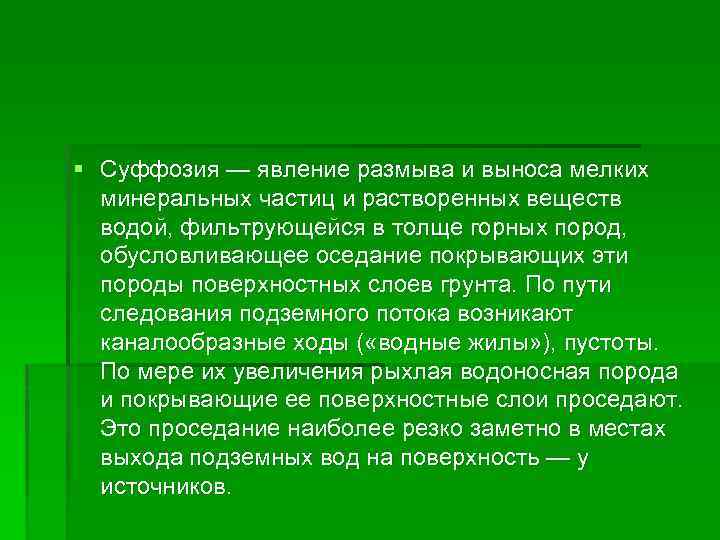 Суффозия — явление размыва и выноса мелких минеральных частиц и растворенных веществ водой, фильтрующейся в толще горных пород, обусловливающее оседание покрывающих эти породы поверхностных слоев грунта. По пути следования подземного потока возникают каналообразные ходы («водные жилы»), пустоты. По мере их увеличения рыхлая водоносная порода и покрывающие ее поверхностные слои проседают. Это проседание наиболее резко заметно в местах выхода подземных вод на поверхность — у источников.